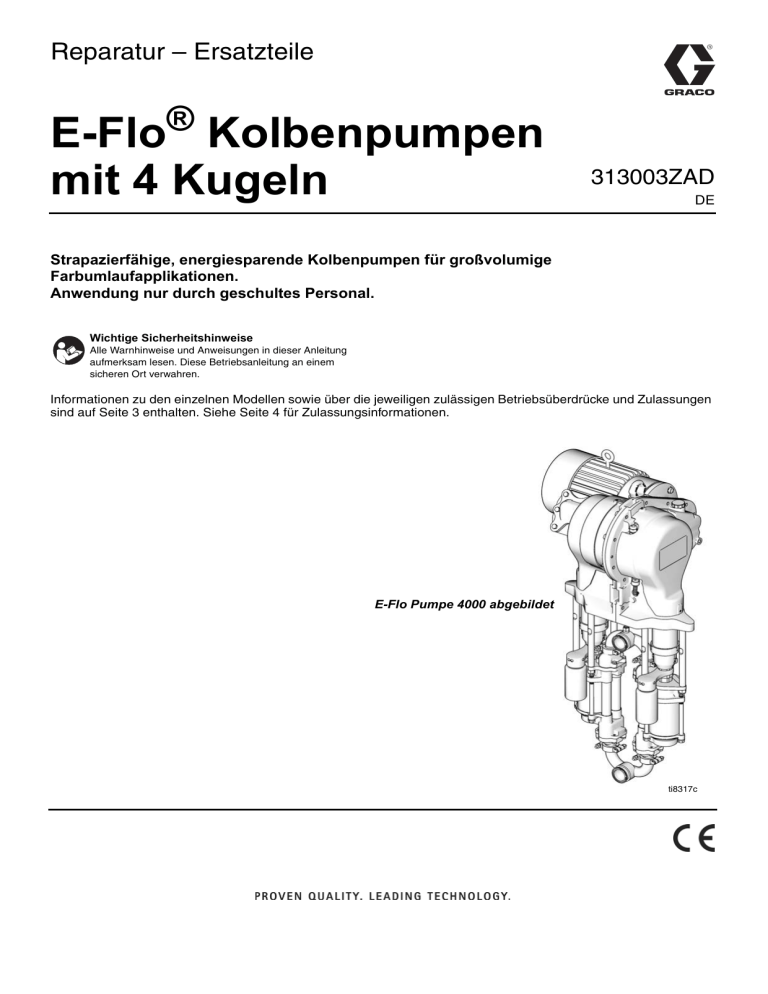 Reparatur – Ersatzteile

GRACO

E-Flo® Kolbenpumpen mit 4 Kugeln

313003ZAD
DE

Strapazierfähige, energiesparende Kolbenpumpen für großvolumige Farbumlaufapplikationen.
Anwendung nur durch geschultes Personal.

Wichtige Sicherheitshinweise
Alle Warnhinweise und Anweisungen in dieser Anleitung aufmerksam lesen. Diese Betriebsanleitung an einem sicheren Ort verwahren.

Informationen zu den einzelnen Modellen sowie über die jeweiligen zulässigen Betriebsüberdrücke und Zulassungen sind auf Seite 3 enthalten. Siehe Seite 4 für Zulassungsinformationen.

E-Flo Pumpe 4000 abgebildet

ti8317c

CE

PROVEN QUALITY. LEADING TECHNOLOGY.